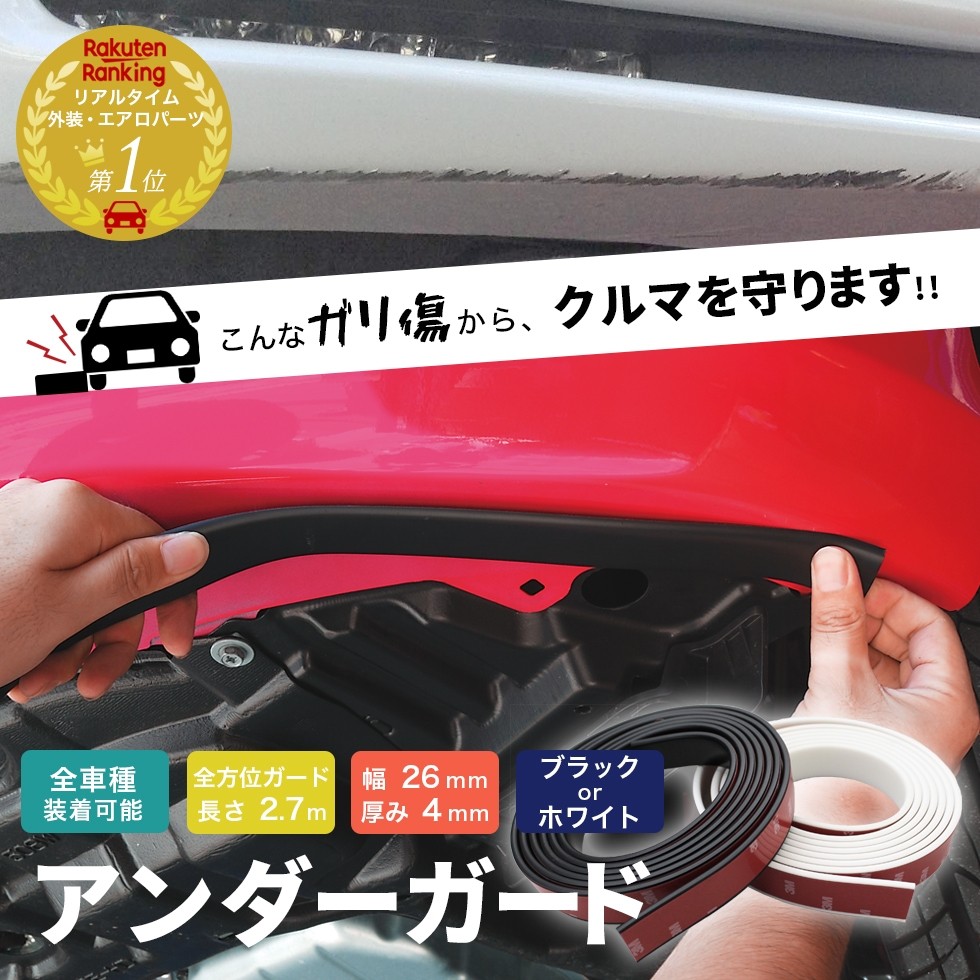 Rakuten Ranking
リアルタイム
外装・エアロパーツ
第1位

こんなガリ傷から、クルマを守ります!!

全車種
装着可能

全方位ガード
長さ 2.7m

幅 26mm
厚み 4mm

ブラック
or
ホワイト

アンダーガード